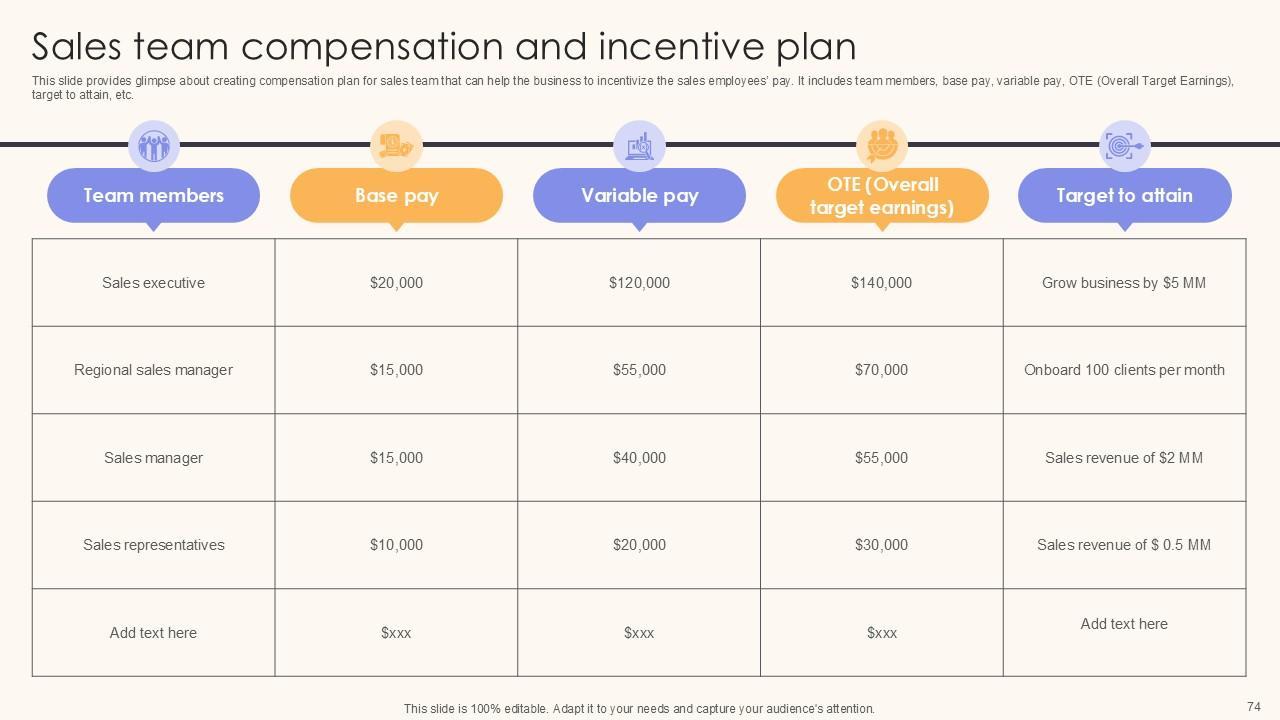 Sales team compensation and incentive plan

This slide provides glimpse about creating compensation plan for sales team that can help the business to incentivize the sales employees' pay. It includes team members, base pay, variable pay, OTE (Overall Target Earnings), target to attain, etc.

| Team members | Base pay | Variable pay | OTE (Overall target earnings) | Target to attain |
|---|---|---|---|---|
| Sales executive | \$20,000 | \$120,000 | \$140,000 | Grow business by \$5 MM |
| Regional sales manager | \$15,000 | \$55,000 | \$70,000 | Onboard 100 clients per month |
| Sales manager | \$15,000 | \$40,000 | \$55,000 | Sales revenue of \$2 MM |
| Sales representatives | \$10,000 | \$20,000 | \$30,000 | Sales revenue of \$ 0.5 MM |
| Add text here | \$xxx | \$xxx | \$xxx | Add text here |

This slide is 100% editable. Adapt it to your needs and capture your audience's attention.

74